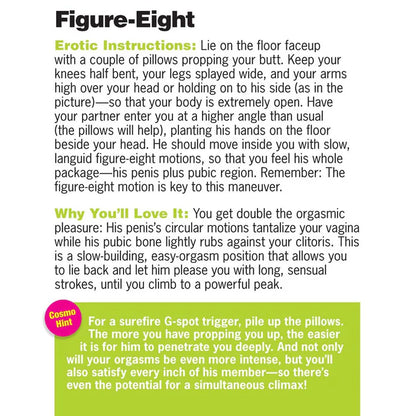 Figure-Eight

Erotic Instructions: Lie on the floor faceup with a couple of pillows propping your butt. Keep your knees half bent, your legs splayed wide, and your arms high over your head or holding on to his side (as in the picture)—so that your body is extremely open. Have your partner enter you at a higher angle than usual (the pillows will help), planting his hands on the floor beside your head. He should move inside you with slow, languid figure-eight motions, so that you feel his whole package—his penis plus pubic region. Remember: The figure-eight motion is key to this maneuver.

Why You'll Love It: You get double the orgasmic pleasure: His penis's circular motions tantalize your vagina while his pubic bone lightly rubs against your clitoris. This is a slow-building, easy-orgasm position that allows you to lie back and let him please you with long, sensual strokes, until you climb to a powerful peak.

Cosmo Hint

For a surefire G-spot trigger, pile up the pillows. The more you have propping you up, the easier it is for him to penetrate you deeply. And not only will your orgasms be even more intense, but you'll also satisfy every inch of his member—so there's even the potential for a simultaneous climax!